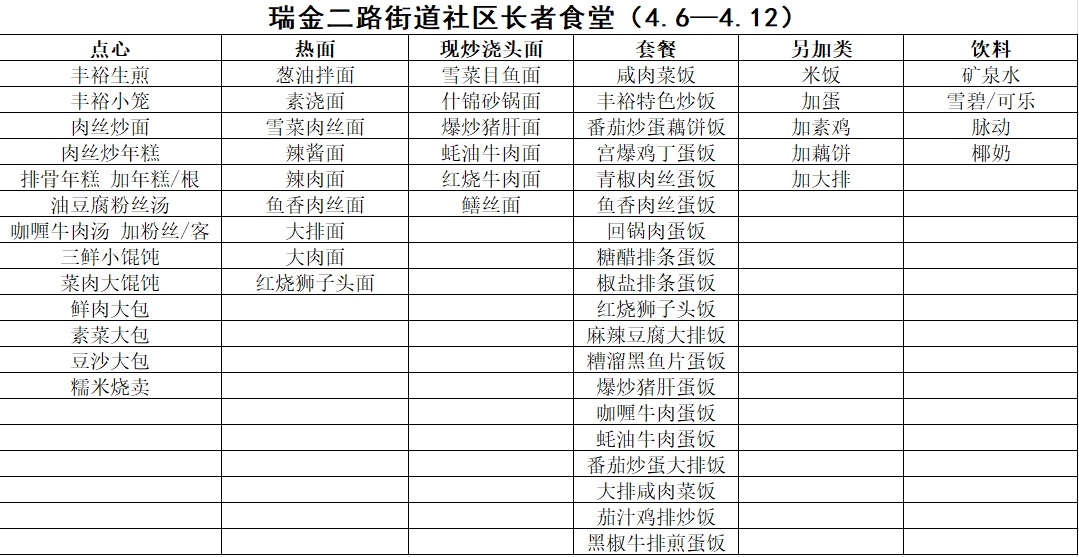 瑞金二路街道社区长者食堂（4.6—4.12）

| 点心 | 热面 | 现炒浇头面 | 套餐 | 另加类 | 饮料 |
|---|---|---|---|---|---|
| 丰裕生煎 | 葱油拌面 | 雪菜目鱼面 | 咸肉菜饭 | 米饭 | 矿泉水 |
| 丰裕小笼 | 素浇面 | 什锦砂锅面 | 丰裕特色炒饭 | 加蛋 | 雪碧/可乐 |
| 肉丝炒面 | 雪菜肉丝面 | 爆炒猪肝面 | 番茄炒蛋藕饼饭 | 加素鸡 | 脉动 |
| 肉丝炒年糕 | 辣酱面 | 蚝油牛肉面 | 宫爆鸡丁蛋饭 | 加藕饼 | 椰奶 |
| 排骨年糕 加年糕/根 | 辣肉面 | 红烧牛肉面 | 青椒肉丝蛋饭 | 加大排 | |
| 油豆腐粉丝汤 | 鱼香肉丝面 | 鳝丝面 | 鱼香肉丝蛋饭 | | |
| 咖喱牛肉汤 加粉丝/客 | 大排面 | | 回锅肉蛋饭 | | |
| 三鲜小馄饨 | 大肉面 | | 糖醋排条蛋饭 | | |
| 菜肉大馄饨 | 红烧狮子头面 | | 椒盐排条蛋饭 | | |
| 鲜肉大包 | | | 红烧狮子头饭 | | |
| 素菜大包 | | | 麻辣豆腐大排饭 | | |
| 豆沙大包 | | | 糟溜黑鱼片蛋饭 | | |
| 糯米烧卖 | | | 爆炒猪肝蛋饭 | | |
| | | | 咖喱牛肉蛋饭 | | |
| | | | 蚝油牛肉蛋饭 | | |
| | | | 番茄炒蛋大排饭 | | |
| | | | 大排咸肉菜饭 | | |
| | | | 茄汁鸡排炒饭 | | |
| | | | 黑椒牛排煎蛋饭 | | |